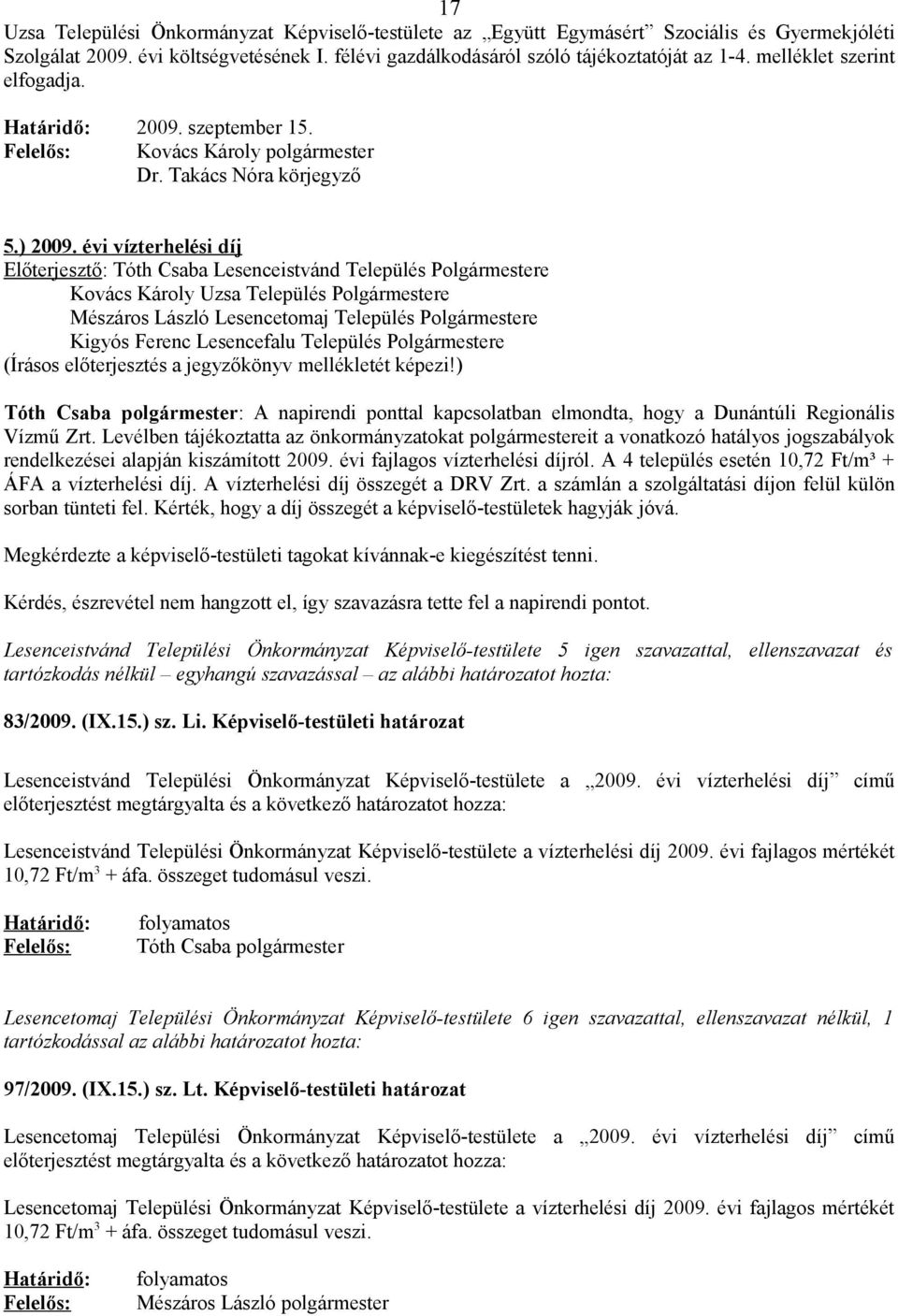 17

Uzsa Települési Önkormányzat Képviselő-testülete az „Együtt Egymásért" Szociális és Gyermekjóléti Szolgálat 2009. évi költségvetésének I. félévi gazdálkodásáról szóló tájékoztatóját az 1-4. melléklet szerint elfogadja.

Határidő: 2009. szeptember 15.
Felelős: Kovács Károly polgármester
Dr. Takács Nóra körjegyző

5.) 2009. évi vízterhelési díj
Előterjesztő: Tóth Csaba Lesenceistvánd Település Polgármestere
Kovács Károly Uzsa Település Polgármestere
Mészáros László Lesencetomaj Település Polgármestere
Kigyós Ferenc Lesencefalu Település Polgármestere
(Írásos előterjesztés a jegyzőkönyv mellékletét képezi!)

Tóth Csaba polgármester: A napirendi ponttal kapcsolatban elmondta, hogy a Dunántúli Regionális Vízmű Zrt. Levélben tájékoztatta az önkormányzatokat polgármestereit a vonatkozó hatályos jogszabályok rendelkezései alapján kiszámított 2009. évi fajlagos vízterhelési díjról. A 4 település esetén 10,72 Ft/m³ + ÁFA a vízterhelési díj. A vízterhelési díj összegét a DRV Zrt. a számlán a szolgáltatási díjon felül külön sorban tünteti fel. Kérték, hogy a díj összegét a képviselő-testületek hagyják jóvá.

Megkérdezte a képviselő-testületi tagokat kívánnak-e kiegészítést tenni.

Kérdés, észrevétel nem hangzott el, így szavazásra tette fel a napirendi pontot.

Lesenceistvánd Települési Önkormányzat Képviselő-testülete 5 igen szavazattal, ellenszavazat és tartózkodás nélkül – egyhangú szavazással – az alábbi határozatot hozta:

83/2009. (IX.15.) sz. Li. Képviselő-testületi határozat

Lesenceistvánd Települési Önkormányzat Képviselő-testülete a „2009. évi vízterhelési díj" című előterjesztést megtárgyalta és a következő határozatot hozza:

Lesenceistvánd Települési Önkormányzat Képviselő-testülete a vízterhelési díj 2009. évi fajlagos mértékét 10,72 Ft/m$^3$ + áfa. összeget tudomásul veszi.

Határidő: folyamatos
Felelős: Tóth Csaba polgármester

Lesencetomaj Települési Önkormányzat Képviselő-testülete 6 igen szavazattal, ellenszavazat nélkül, 1 tartózkodással az alábbi határozatot hozta:

97/2009. (IX.15.) sz. Lt. Képviselő-testületi határozat

Lesencetomaj Települési Önkormányzat Képviselő-testülete a „2009. évi vízterhelési díj" című előterjesztést megtárgyalta és a következő határozatot hozza:

Lesencetomaj Települési Önkormányzat Képviselő-testülete a vízterhelési díj 2009. évi fajlagos mértékét 10,72 Ft/m$^3$ + áfa. összeget tudomásul veszi.

Határidő: folyamatos
Felelős: Mészáros László polgármester